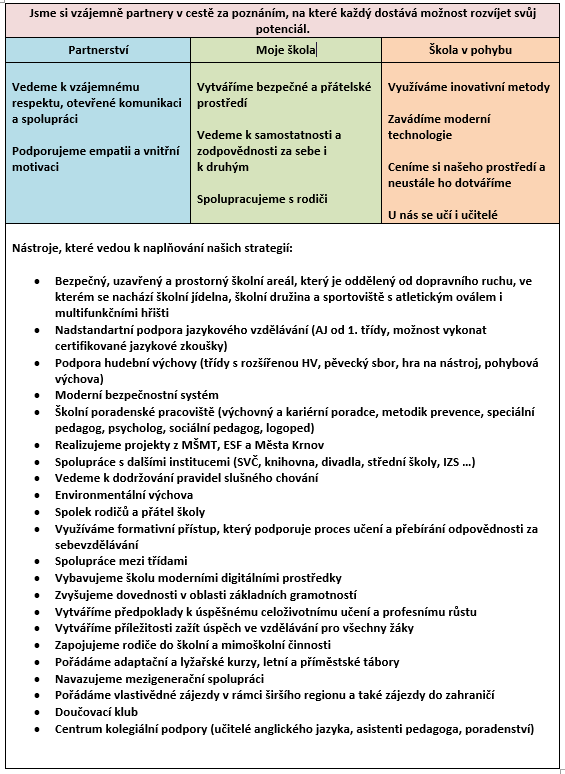 Jsme si vzájemně partnery v cestě za poznáním, na které každý dostává možnost rozvíjet svůj potenciál.

| Partnerství | Moje škola | Škola v pohybu |
|---|---|---|
| Vedeme k vzájemnému respektu, otevřené komunikaci a spolupráci<br><br>Podporujeme empatii a vnitřní motivaci | Vytváříme bezpečné a přátelské prostředí<br><br>Vedeme k samostatnosti a zodpovědnosti za sebe i k druhým<br><br>Spolupracujeme s rodiči | Využíváme inovativní metody<br><br>Zavádíme moderní technologie<br><br>Ceníme si našeho prostředí a neustále ho dotváříme<br><br>U nás se učí i učitelé |

Nástroje, které vedou k naplňování našich strategií:

- Bezpečný, uzavřený a prostorný školní areál, který je oddělený od dopravního ruchu, ve kterém se nachází školní jídelna, školní družina a sportoviště s atletickým oválem i multifunkčními hřišti
- Nadstandartní podpora jazykového vzdělávání (AJ od 1. třídy, možnost vykonat certifikované jazykové zkoušky)
- Podpora hudební výchovy (třídy s rozšířenou HV, pěvecký sbor, hra na nástroj, pohybová výchova)
- Moderní bezpečnostní systém
- Školní poradenské pracoviště (výchovný a kariérní poradce, metodik prevence, speciální pedagog, psycholog, sociální pedagog, logoped)
- Realizujeme projekty z MŠMT, ESF a Města Krnov
- Spolupráce s dalšími institucemi (SVČ, knihovna, divadla, střední školy, IZS …)
- Vedeme k dodržování pravidel slušného chování
- Environmentální výchova
- Spolek rodičů a přátel školy
- Využíváme formativní přístup, který podporuje proces učení a přebírání odpovědnosti za sebevzdělávání
- Spolupráce mezi třídami
- Vybavujeme školu moderními digitálními prostředky
- Zvyšujeme dovednosti v oblasti základních gramotností
- Vytváříme předpoklady k úspěšnému celoživotnímu učení a profesnímu růstu
- Vytváříme příležitosti zažít úspěch ve vzdělávání pro všechny žáky
- Zapojujeme rodiče do školní a mimoškolní činnosti
- Pořádáme adaptační a lyžařské kurzy, letní a příměstské tábory
- Navazujeme mezigenerační spolupráci
- Pořádáme vlastivědné zájezdy v rámci širšího regionu a také zájezdy do zahraničí
- Doučovací klub
- Centrum kolegiální podpory (učitelé anglického jazyka, asistenti pedagoga, poradenství)